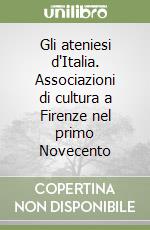 unilibro

Gli ateniesi d'Italia. Associazioni di cultura a Firenze nel primo Novecento

COPERTINA NON DISPONIBILE